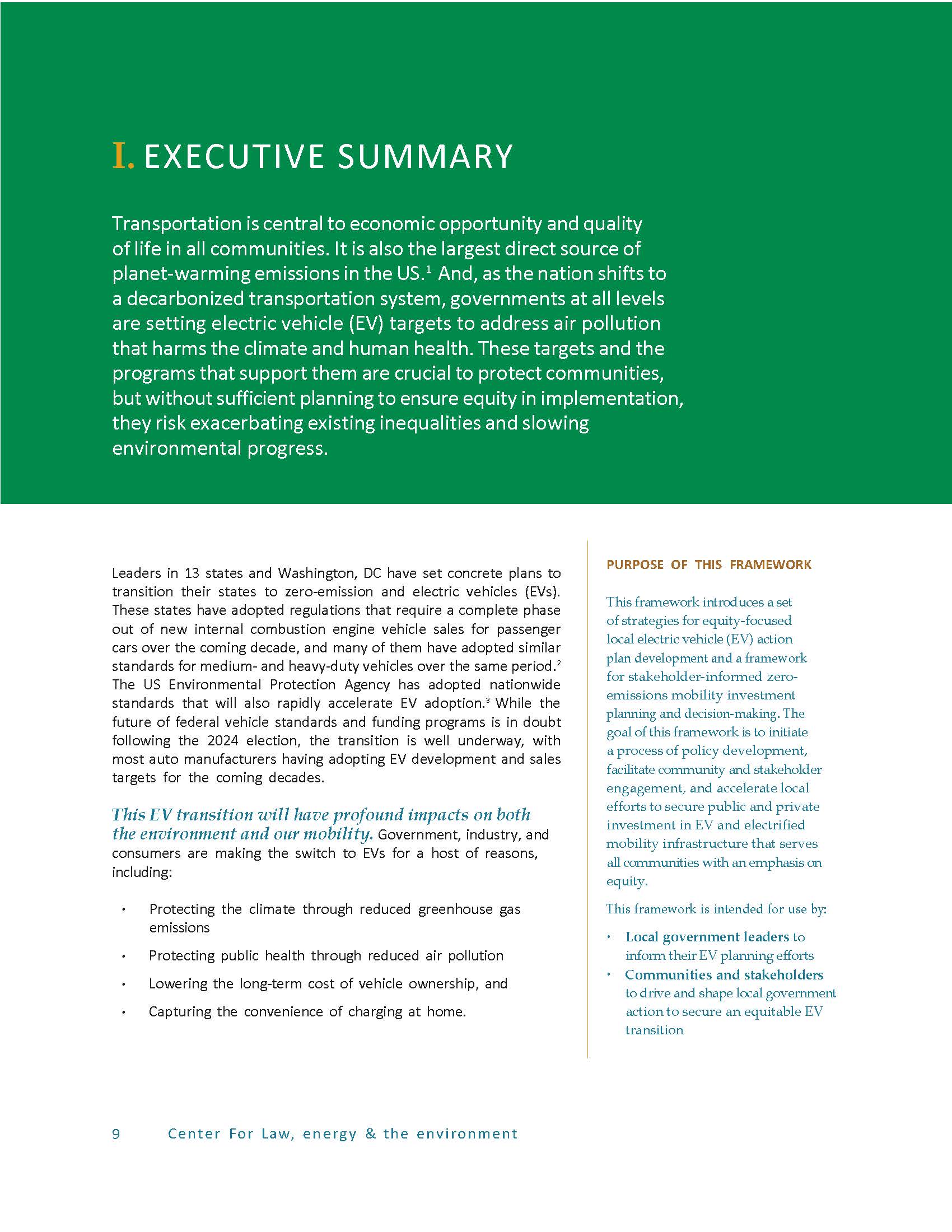 I. EXECUTIVE SUMMARY

Transportation is central to economic opportunity and quality of life in all communities. It is also the largest direct source of planet-warming emissions in the US.$^1$ And, as the nation shifts to a decarbonized transportation system, governments at all levels are setting electric vehicle (EV) targets to address air pollution that harms the climate and human health. These targets and the programs that support them are crucial to protect communities, but without sufficient planning to ensure equity in implementation, they risk exacerbating existing inequalities and slowing environmental progress.

Leaders in 13 states and Washington, DC have set concrete plans to transition their states to zero-emission and electric vehicles (EVs). These states have adopted regulations that require a complete phase out of new internal combustion engine vehicle sales for passenger cars over the coming decade, and many of them have adopted similar standards for medium- and heavy-duty vehicles over the same period.$^2$ The US Environmental Protection Agency has adopted nationwide standards that will also rapidly accelerate EV adoption.$^3$ While the future of federal vehicle standards and funding programs is in doubt following the 2024 election, the transition is well underway, with most auto manufacturers having adopting EV development and sales targets for the coming decades.

This EV transition will have profound impacts on both the environment and our mobility. Government, industry, and consumers are making the switch to EVs for a host of reasons, including:

• Protecting the climate through reduced greenhouse gas emissions
• Protecting public health through reduced air pollution
• Lowering the long-term cost of vehicle ownership, and
• Capturing the convenience of charging at home.

PURPOSE OF THIS FRAMEWORK

This framework introduces a set of strategies for equity-focused local electric vehicle (EV) action plan development and a framework for stakeholder-informed zero-emissions mobility investment planning and decision-making. The goal of this framework is to initiate a process of policy development, facilitate community and stakeholder engagement, and accelerate local efforts to secure public and private investment in EV and electrified mobility infrastructure that serves all communities with an emphasis on equity.

This framework is intended for use by:

• Local government leaders to inform their EV planning efforts
• Communities and stakeholders to drive and shape local government action to secure an equitable EV transition

9 Center For Law, energy & the environment